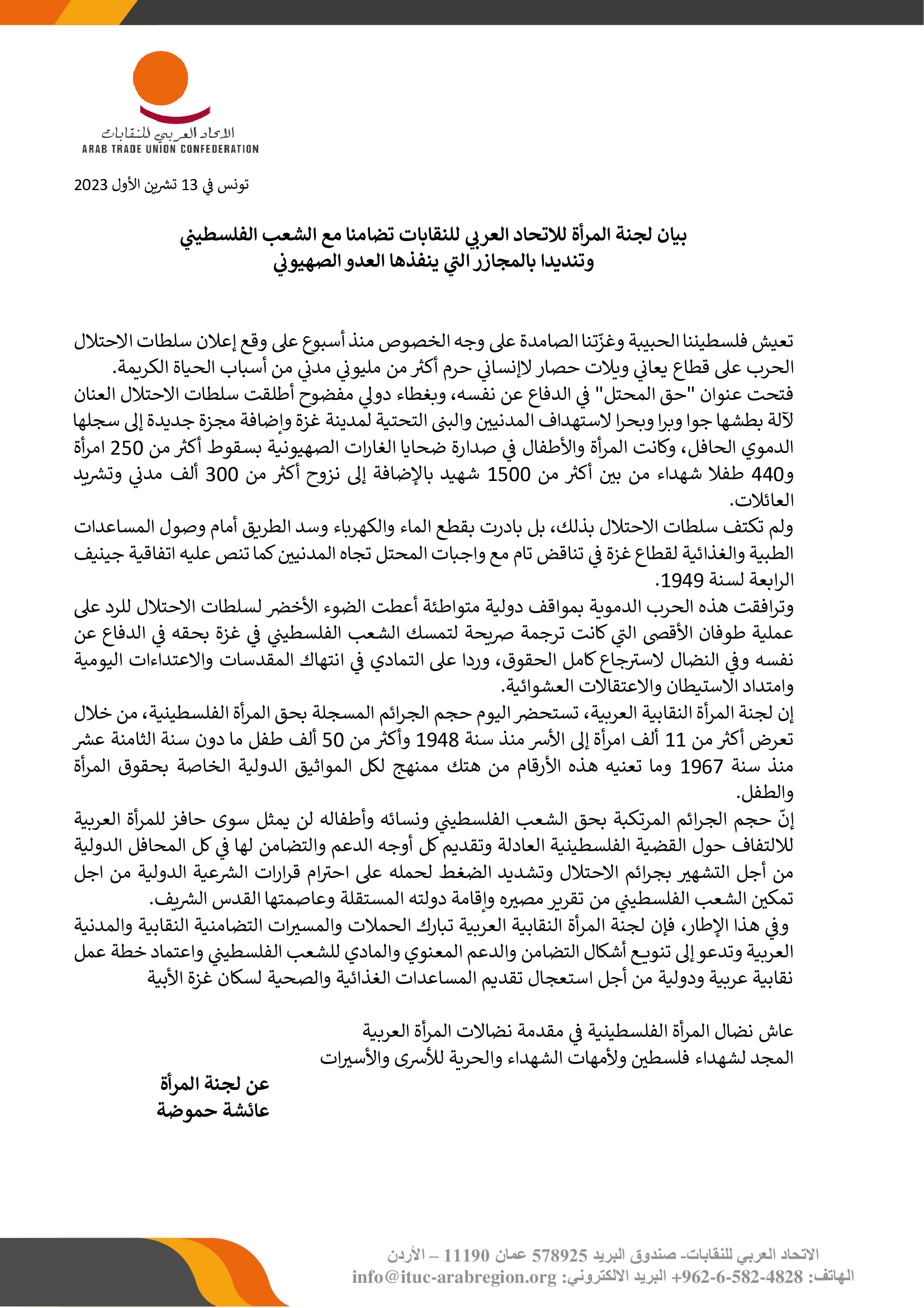 الاتحاد العربي للنقابات
ARAB TRADE UNION CONFEDERATION

تونس في 13 تشرين الأول 2023

بيان لجنة المرأة للاتحاد العربي للنقابات تضامنا مع الشعب الفلسطيني
وتنديدا بالمجازر التي ينفذها العدو الصهيوني

تعيش فلسطيننا الحبيبة وغزّتنا الصامدة على وجه الخصوص منذ أسبوع على وقع إعلان سلطات الاحتلال الحرب على قطاع يعاني ويلات حصار لاإنساني حرم أكثر من مليوني مدني من أسباب الحياة الكريمة.
فتحت عنوان "حق المحتل" في الدفاع عن نفسه، وبغطاء دولي مفضوح أطلقت سلطات الاحتلال العنان لآلة بطشها جوا وبرا وبحرا لاستهداف المدنيين والبنى التحتية لمدينة غزة وإضافة مجزة جديدة إلى سجلها الدموي الحافل، وكانت المرأة والأطفال في صدارة ضحايا الغارات الصهيونية بسقوط أكثر من 250 امرأة و440 طفلا شهداء من بين أكثر من 1500 شهيد بالإضافة إلى نزوح أكثر من 300 ألف مدني وتشريد العائلات.
ولم تكتف سلطات الاحتلال بذلك، بل بادرت بقطع الماء والكهرباء وسد الطريق أمام وصول المساعدات الطبية والغذائية لقطاع غزة في تناقض تام مع واجبات المحتل تجاه المدنيين كما تنص عليه اتفاقية جينيف الرابعة لسنة 1949.
وترافقت هذه الحرب الدموية بمواقف دولية متواطئة أعطت الضوء الأخضر لسلطات الاحتلال للرد على عملية طوفان الأقصى التي كانت ترجمة صريحة لتمسك الشعب الفلسطيني في غزة بحقه في الدفاع عن نفسه وفي النضال لاسترجاع كامل الحقوق، وردا على التمادي في انتهاك المقدسات والاعتداءات اليومية وامتداد الاستيطان والاعتقالات العشوائية.
إن لجنة المرأة النقابية العربية، تستحضر اليوم حجم الجرائم المسجلة بحق المرأة الفلسطينية، من خلال تعرض أكثر من 11 ألف امرأة إلى الأسر منذ سنة 1948 وأكثر من 50 ألف طفل ما دون سنة الثامنة عشر منذ سنة 1967 وما تعنيه هذه الأرقام من هتك ممنهج لكل المواثيق الدولية الخاصة بحقوق المرأة والطفل.
إنّ حجم الجرائم المرتكبة بحق الشعب الفلسطيني ونسائه وأطفاله لن يمثل سوى حافز للمرأة العربية للالتفاف حول القضية الفلسطينية العادلة وتقديم كل أوجه الدعم والتضامن لها في كل المحافل الدولية من أجل التشهير بجرائم الاحتلال وتشديد الضغط لحمله على احترام قرارات الشرعية الدولية من اجل تمكين الشعب الفلسطيني من تقرير مصيره وإقامة دولته المستقلة وعاصمتها القدس الشريف.
وفي هذا الإطار، فإن لجنة المرأة النقابية العربية تبارك الحملات والمسيرات التضامنية النقابية والمدنية العربية وتدعو إلى تنويع أشكال التضامن والدعم المعنوي والمادي للشعب الفلسطيني واعتماد خطة عمل نقابية عربية ودولية من أجل استعجال تقديم المساعدات الغذائية والصحية لسكان غزة الأبية

عاش نضال المرأة الفلسطينية في مقدمة نضالات المرأة العربية
المجد لشهداء فلسطين ولأمهات الشهداء والحرية للأسرى والأسيرات

عن لجنة المرأة
عائشة حموضة

الاتحاد العربي للنقابات- صندوق البريد 578925 عمان 11190 – الأردن
الهاتف: 4828-582-6-962+ البريد الالكتروني: info@ituc-arabregion.org